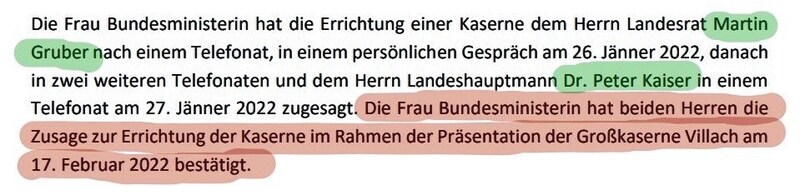 Die Frau Bundesministerin hat die Errichtung einer Kaserne dem Herrn Landesrat Martin Gruber nach einem Telefonat, in einem persönlichen Gespräch am 26. Jänner 2022, danach in zwei weiteren Telefonaten und dem Herrn Landeshauptmann Dr. Peter Kaiser in einem Telefonat am 27. Jänner 2022 zugesagt. Die Frau Bundesministerin hat beiden Herren die Zusage zur Errichtung der Kaserne im Rahmen der Präsentation der Großkaserne Villach am 17. Februar 2022 bestätigt.